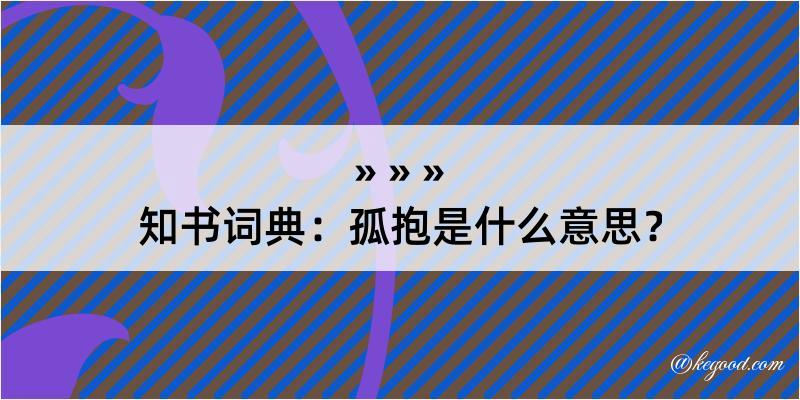 » » »
知书词典：孤抱是什么意思？

@kegood.com